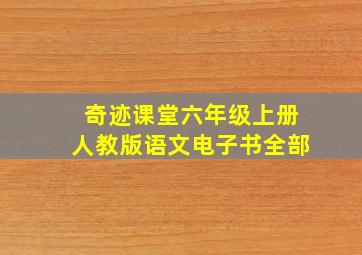 奇迹课堂六年级上册
人教版语文电子书全部